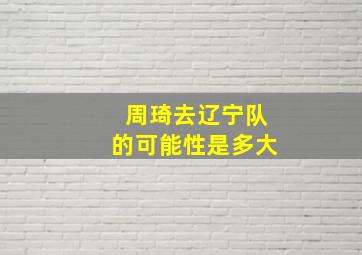 周琦去辽宁队
的可能性是多大